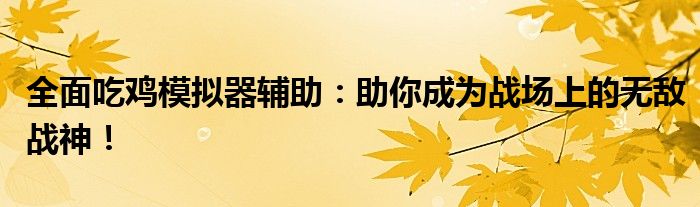 全面吃鸡模拟器辅助：助你成为战场上的无敌战神！